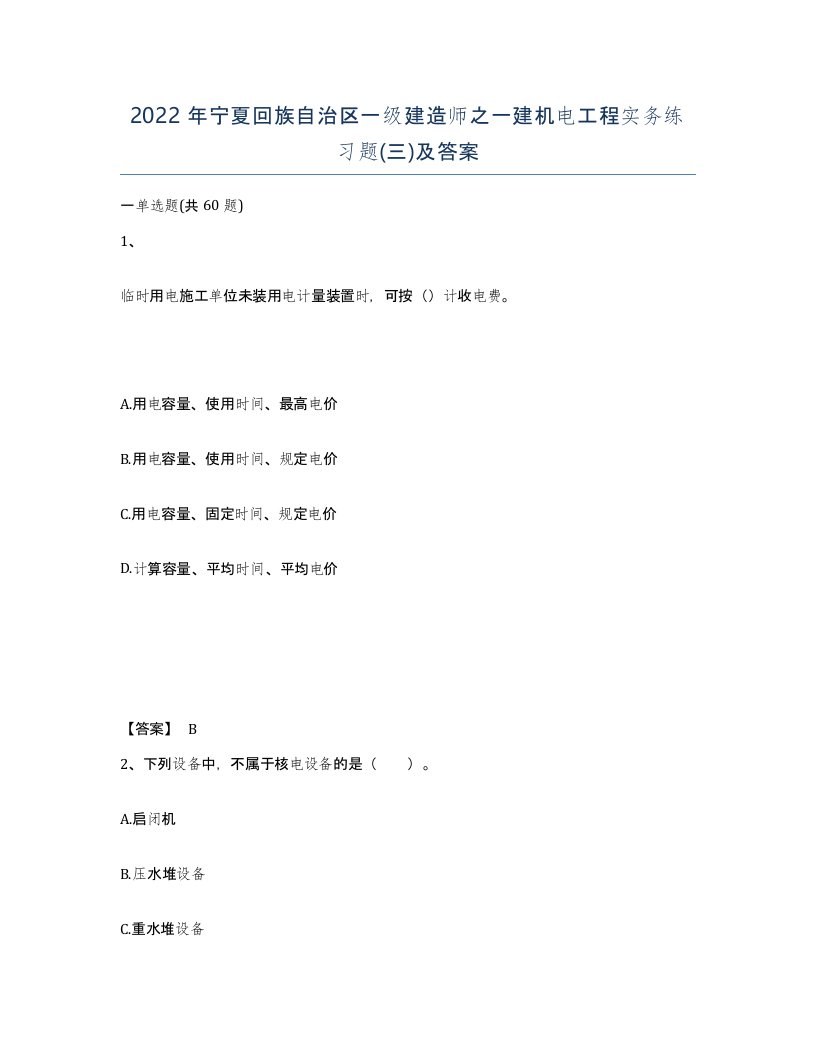 2022 年宁夏回族自治区一级建造师之一建机电工程实务练习题(三)及答案

一单选题(共 60 题)

1、

临时用电施工单位未装用电计量装置时，可按（）计收电费。

A.用电容量、使用时间、最高电价

B.用电容量、使用时间、规定电价

C.用电容量、固定时间、规定电价

D.计算容量、平均时间、平均电价

【答案】 B

2、下列设备中，不属于核电设备的是（　　）。

A.启闭机

B.压水堆设备

C.重水堆设备